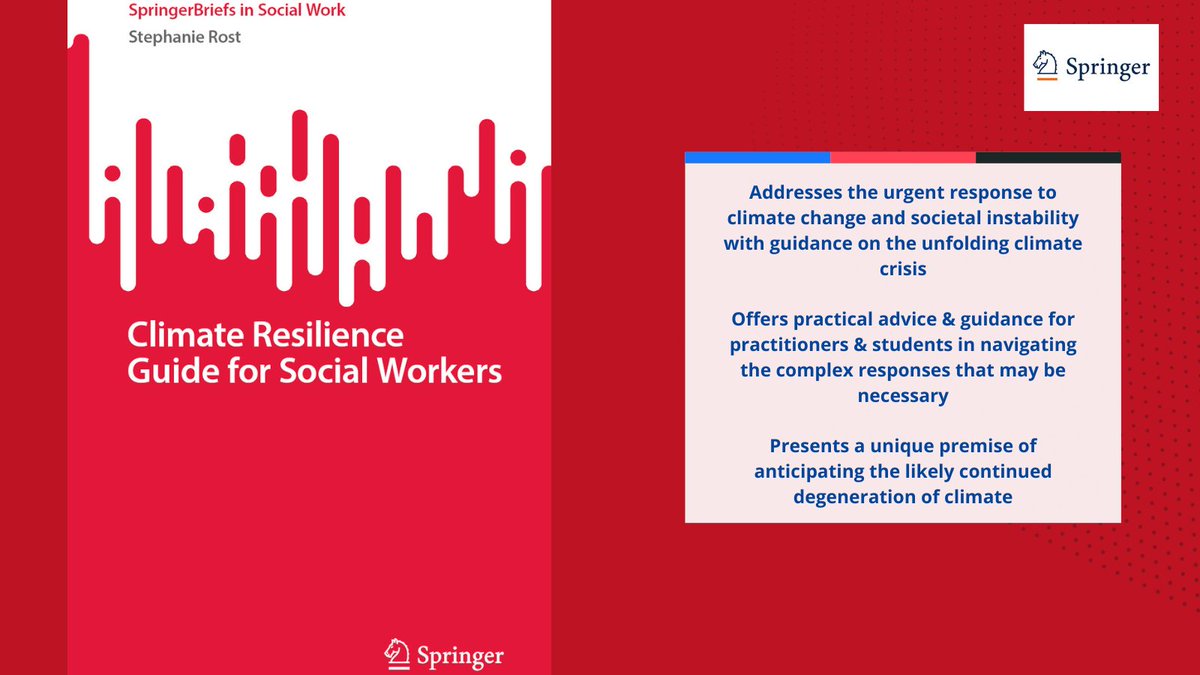 SpringerBriefs in Social Work
Stephanie Rost

Climate Resilience Guide for Social Workers

Springer

Springer

Addresses the urgent response to climate change and societal instability with guidance on the unfolding climate crisis

Offers practical advice & guidance for practitioners & students in navigating the complex responses that may be necessary

Presents a unique premise of anticipating the likely continued degeneration of climate